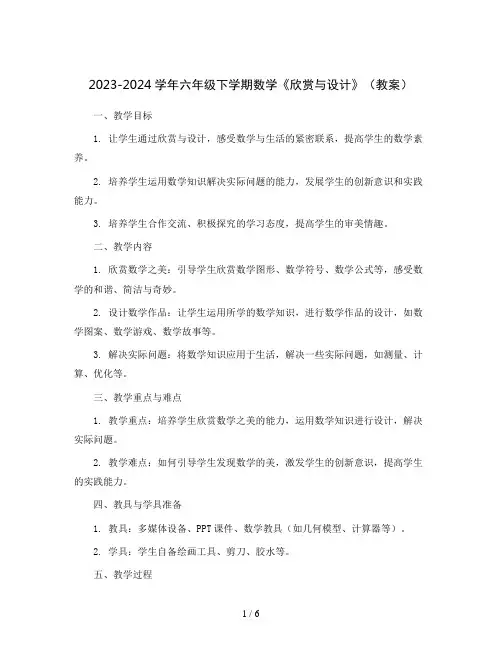 2023-2024 学年六年级下学期数学《欣赏与设计》（教案）

一、教学目标

1. 让学生通过欣赏与设计，感受数学与生活的紧密联系，提高学生的数学素养。

2. 培养学生运用数学知识解决实际问题的能力，发展学生的创新意识和实践能力。

3. 培养学生合作交流、积极探究的学习态度，提高学生的审美情趣。

二、教学内容

1. 欣赏数学之美：引导学生欣赏数学图形、数学符号、数学公式等，感受数学的和谐、简洁与奇妙。

2. 设计数学作品：让学生运用所学的数学知识，进行数学作品的设计，如数学图案、数学游戏、数学故事等。

3. 解决实际问题：将数学知识应用于生活，解决一些实际问题，如测量、计算、优化等。

三、教学重点与难点

1. 教学重点：培养学生欣赏数学之美的能力，运用数学知识进行设计，解决实际问题。

2. 教学难点：如何引导学生发现数学的美，激发学生的创新意识，提高学生的实践能力。

四、教具与学具准备

1. 教具：多媒体设备、PPT 课件、数学教具（如几何模型、计算器等）。

2. 学具：学生自备绘画工具、剪刀、胶水等。

五、教学过程

1 / 6